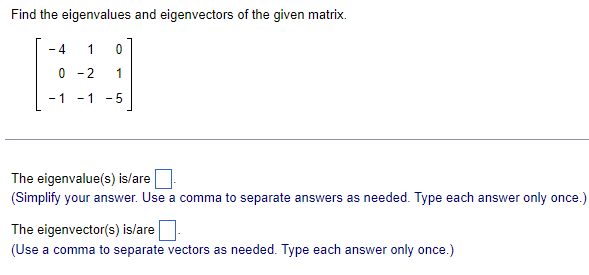 Find the eigenvalues and eigenvectors of the given matrix.

$\begin{bmatrix} -4 & 1 & 0 \\ 0 & -2 & 1 \\ -1 & -1 & -5 \end{bmatrix}$

The eigenvalue(s) is/are $\square$.
(Simplify your answer. Use a comma to separate answers as needed. Type each answer only once.)

The eigenvector(s) is/are $\square$.
(Use a comma to separate vectors as needed. Type each answer only once.)